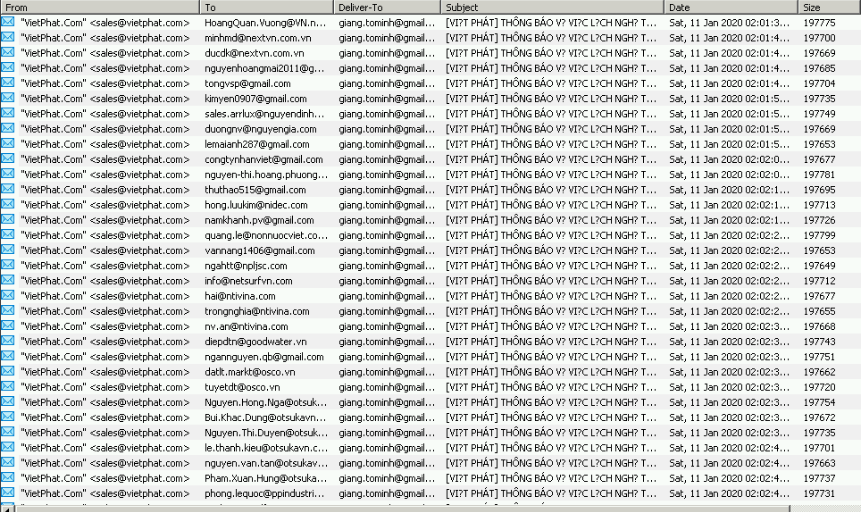 | From | To | Deliver-To | Subject | Date | Size |
|---|---|---|---|---|---|
| "VietPhat.Com" <sales@vietphat.com> | HoangQuan.Vuong@VN.n... | giang.tominh@gmail... | [VI?T PHÁT] THÔNG BÁO V? VI?C L?CH NGH? T... | Sat, 11 Jan 2020 02:01:3... | 197775 |
| "VietPhat.Com" <sales@vietphat.com> | minhmd@nextvn.com.vn | giang.tominh@gmail... | [VI?T PHÁT] THÔNG BÁO V? VI?C L?CH NGH? T... | Sat, 11 Jan 2020 02:01:4... | 197700 |
| "VietPhat.Com" <sales@vietphat.com> | ducdk@nextvn.com.vn | giang.tominh@gmail... | [VI?T PHÁT] THÔNG BÁO V? VI?C L?CH NGH? T... | Sat, 11 Jan 2020 02:01:4... | 197669 |
| "VietPhat.Com" <sales@vietphat.com> | nguyenhoangmai2011@g... | giang.tominh@gmail... | [VI?T PHÁT] THÔNG BÁO V? VI?C L?CH NGH? T... | Sat, 11 Jan 2020 02:01:4... | 197685 |
| "VietPhat.Com" <sales@vietphat.com> | tongvsp@gmail.com | giang.tominh@gmail... | [VI?T PHÁT] THÔNG BÁO V? VI?C L?CH NGH? T... | Sat, 11 Jan 2020 02:01:4... | 197704 |
| "VietPhat.Com" <sales@vietphat.com> | kimyen0907@gmail.com | giang.tominh@gmail... | [VI?T PHÁT] THÔNG BÁO V? VI?C L?CH NGH? T... | Sat, 11 Jan 2020 02:01:5... | 197735 |
| "VietPhat.Com" <sales@vietphat.com> | sales.arrlux@nguyendinh... | giang.tominh@gmail... | [VI?T PHÁT] THÔNG BÁO V? VI?C L?CH NGH? T... | Sat, 11 Jan 2020 02:01:5... | 197749 |
| "VietPhat.Com" <sales@vietphat.com> | duongnv@nguyengia.com | giang.tominh@gmail... | [VI?T PHÁT] THÔNG BÁO V? VI?C L?CH NGH? T... | Sat, 11 Jan 2020 02:01:5... | 197669 |
| "VietPhat.Com" <sales@vietphat.com> | lemaianh287@gmail.com | giang.tominh@gmail... | [VI?T PHÁT] THÔNG BÁO V? VI?C L?CH NGH? T... | Sat, 11 Jan 2020 02:01:5... | 197653 |
| "VietPhat.Com" <sales@vietphat.com> | congtynhanviet@gmail.com | giang.tominh@gmail... | [VI?T PHÁT] THÔNG BÁO V? VI?C L?CH NGH? T... | Sat, 11 Jan 2020 02:02:0... | 197677 |
| "VietPhat.Com" <sales@vietphat.com> | nguyen-thi.hoang.phuong... | giang.tominh@gmail... | [VI?T PHÁT] THÔNG BÁO V? VI?C L?CH NGH? T... | Sat, 11 Jan 2020 02:02:0... | 197781 |
| "VietPhat.Com" <sales@vietphat.com> | thuthao515@gmail.com | giang.tominh@gmail... | [VI?T PHÁT] THÔNG BÁO V? VI?C L?CH NGH? T... | Sat, 11 Jan 2020 02:02:1... | 197695 |
| "VietPhat.Com" <sales@vietphat.com> | hong.luukim@nidec.com | giang.tominh@gmail... | [VI?T PHÁT] THÔNG BÁO V? VI?C L?CH NGH? T... | Sat, 11 Jan 2020 02:02:1... | 197713 |
| "VietPhat.Com" <sales@vietphat.com> | namkhanh.pv@gmail.com | giang.tominh@gmail... | [VI?T PHÁT] THÔNG BÁO V? VI?C L?CH NGH? T... | Sat, 11 Jan 2020 02:02:1... | 197726 |
| "VietPhat.Com" <sales@vietphat.com> | quang.le@nonnuocviet.co... | giang.tominh@gmail... | [VI?T PHÁT] THÔNG BÁO V? VI?C L?CH NGH? T... | Sat, 11 Jan 2020 02:02:2... | 197799 |
| "VietPhat.Com" <sales@vietphat.com> | vannang1406@gmail.com | giang.tominh@gmail... | [VI?T PHÁT] THÔNG BÁO V? VI?C L?CH NGH? T... | Sat, 11 Jan 2020 02:02:2... | 197653 |
| "VietPhat.Com" <sales@vietphat.com> | ngahtt@npljsc.com | giang.tominh@gmail... | [VI?T PHÁT] THÔNG BÁO V? VI?C L?CH NGH? T... | Sat, 11 Jan 2020 02:02:2... | 197649 |
| "VietPhat.Com" <sales@vietphat.com> | info@netsurfvn.com | giang.tominh@gmail... | [VI?T PHÁT] THÔNG BÁO V? VI?C L?CH NGH? T... | Sat, 11 Jan 2020 02:02:2... | 197712 |
| "VietPhat.Com" <sales@vietphat.com> | hai@ntivina.com | giang.tominh@gmail... | [VI?T PHÁT] THÔNG BÁO V? VI?C L?CH NGH? T... | Sat, 11 Jan 2020 02:02:2... | 197677 |
| "VietPhat.Com" <sales@vietphat.com> | trongnghia@ntivina.com | giang.tominh@gmail... | [VI?T PHÁT] THÔNG BÁO V? VI?C L?CH NGH? T... | Sat, 11 Jan 2020 02:02:2... | 197655 |
| "VietPhat.Com" <sales@vietphat.com> | nv.an@ntivina.com | giang.tominh@gmail... | [VI?T PHÁT] THÔNG BÁO V? VI?C L?CH NGH? T... | Sat, 11 Jan 2020 02:02:3... | 197668 |
| "VietPhat.Com" <sales@vietphat.com> | diepdtn@goodwater.vn | giang.tominh@gmail... | [VI?T PHÁT] THÔNG BÁO V? VI?C L?CH NGH? T... | Sat, 11 Jan 2020 02:02:3... | 197743 |
| "VietPhat.Com" <sales@vietphat.com> | ngannguyen.qb@gmail.com | giang.tominh@gmail... | [VI?T PHÁT] THÔNG BÁO V? VI?C L?CH NGH? T... | Sat, 11 Jan 2020 02:02:3... | 197751 |
| "VietPhat.Com" <sales@vietphat.com> | datlt.markt@osco.vn | giang.tominh@gmail... | [VI?T PHÁT] THÔNG BÁO V? VI?C L?CH NGH? T... | Sat, 11 Jan 2020 02:02:3... | 197662 |
| "VietPhat.Com" <sales@vietphat.com> | tuyetdt@osco.vn | giang.tominh@gmail... | [VI?T PHÁT] THÔNG BÁO V? VI?C L?CH NGH? T... | Sat, 11 Jan 2020 02:02:3... | 197720 |
| "VietPhat.Com" <sales@vietphat.com> | Nguyen.Hong.Nga@otsuk... | giang.tominh@gmail... | [VI?T PHÁT] THÔNG BÁO V? VI?C L?CH NGH? T... | Sat, 11 Jan 2020 02:02:3... | 197754 |
| "VietPhat.Com" <sales@vietphat.com> | Bui.Khac.Dung@otsukavn... | giang.tominh@gmail... | [VI?T PHÁT] THÔNG BÁO V? VI?C L?CH NGH? T... | Sat, 11 Jan 2020 02:02:3... | 197672 |
| "VietPhat.Com" <sales@vietphat.com> | Nguyen.Thi.Duyen@otsuk... | giang.tominh@gmail... | [VI?T PHÁT] THÔNG BÁO V? VI?C L?CH NGH? T... | Sat, 11 Jan 2020 02:02:3... | 197735 |
| "VietPhat.Com" <sales@vietphat.com> | le.thanh.kieu@otsukavn.c... | giang.tominh@gmail... | [VI?T PHÁT] THÔNG BÁO V? VI?C L?CH NGH? T... | Sat, 11 Jan 2020 02:02:4... | 197701 |
| "VietPhat.Com" <sales@vietphat.com> | nguyen.van.tan@otsukav... | giang.tominh@gmail... | [VI?T PHÁT] THÔNG BÁO V? VI?C L?CH NGH? T... | Sat, 11 Jan 2020 02:02:4... | 197663 |
| "VietPhat.Com" <sales@vietphat.com> | Pham.Xuan.Hung@otsuka... | giang.tominh@gmail... | [VI?T PHÁT] THÔNG BÁO V? VI?C L?CH NGH? T... | Sat, 11 Jan 2020 02:02:4... | 197737 |
| "VietPhat.Com" <sales@vietphat.com> | phong.lequoc@ppindustri... | giang.tominh@gmail... | [VI?T PHÁT] THÔNG BÁO V? VI?C L?CH NGH? T... | Sat, 11 Jan 2020 02:02:4... | 197731 |